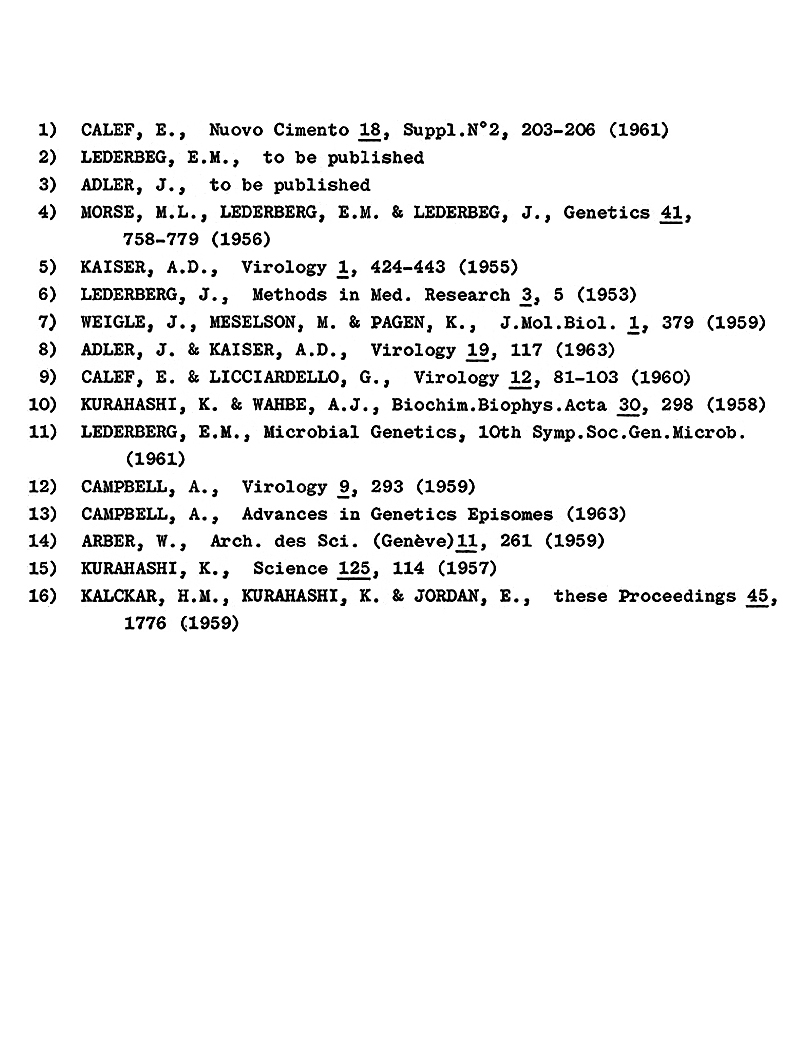 1) CALEF, E., Nuovo Cimento 18, Suppl.N°2, 203-206 (1961)
2) LEDERBEG, E.M., to be published
3) ADLER, J., to be published
4) MORSE, M.L., LEDERBERG, E.M. & LEDERBEG, J., Genetics 41, 758-779 (1956)
5) KAISER, A.D., Virology 1, 424-443 (1955)
6) LEDERBERG, J., Methods in Med. Research 3, 5 (1953)
7) WEIGLE, J., MESELSON, M. & PAGEN, K., J.Mol.Biol. 1, 379 (1959)
8) ADLER, J. & KAISER, A.D., Virology 19, 117 (1963)
9) CALEF, E. & LICCIARDELLO, G., Virology 12, 81-103 (1960)
10) KURAHASHI, K. & WAHBE, A.J., Biochim.Biophys.Acta 30, 298 (1958)
11) LEDERBERG, E.M., Microbial Genetics, 10th Symp.Soc.Gen.Microb. (1961)
12) CAMPBELL, A., Virology 9, 293 (1959)
13) CAMPBELL, A., Advances in Genetics Episomes (1963)
14) ARBER, W., Arch. des Sci. (Genève)11, 261 (1959)
15) KURAHASHI, K., Science 125, 114 (1957)
16) KALCKAR, H.M., KURAHASHI, K. & JORDAN, E., these Proceedings 45, 1776 (1959)